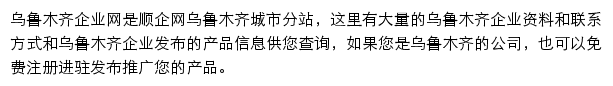 乌鲁木齐企业网是顺企网乌鲁木齐城市分站，这里有大量的乌鲁木齐企业资料和联系方式和乌鲁木齐企业发布的产品信息供您查询，如果您是乌鲁木齐的公司，也可以免费注册进驻发布推广您的产品。